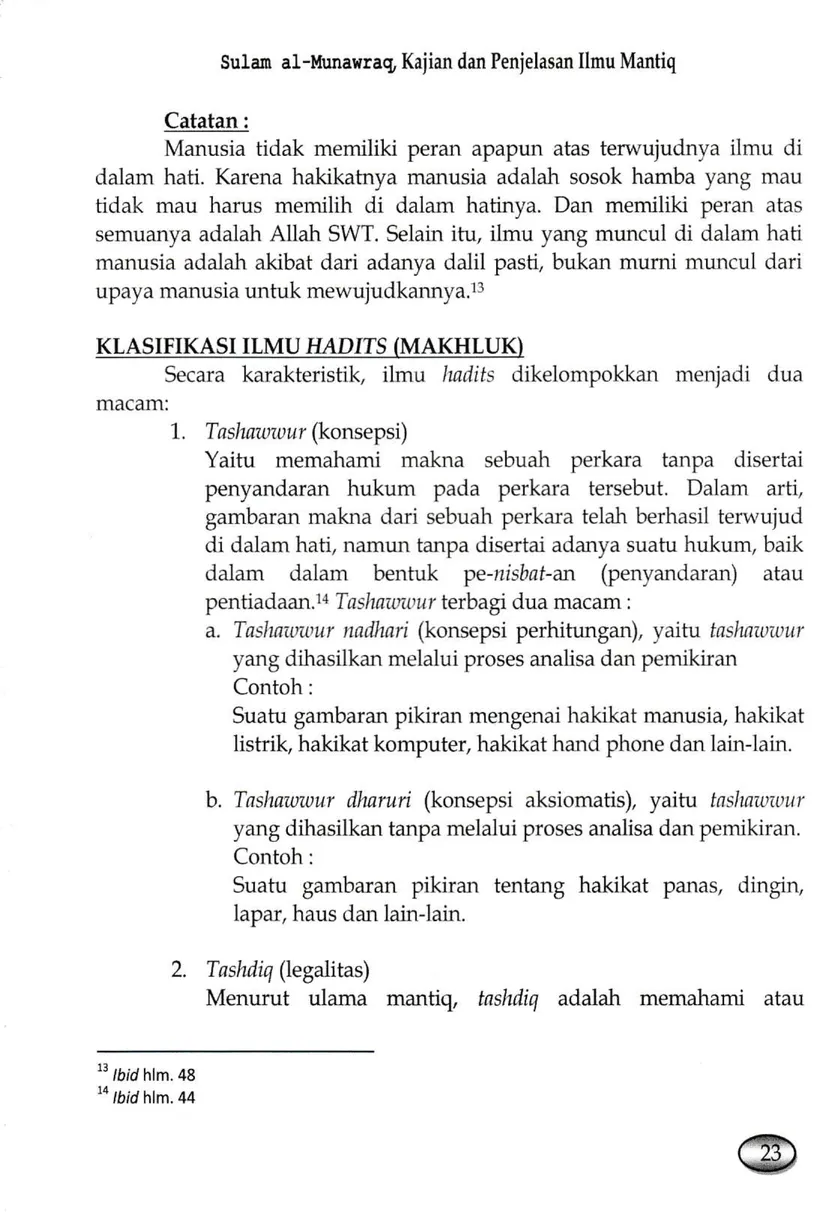 Sulam al-Munawraq, Kajian dan Penjelasan Ilmu Mantiq

Catatan :
Manusia tidak memiliki peran apapun atas terwujudnya ilmu di dalam hati. Karena hakikatnya manusia adalah sosok hamba yang mau tidak mau harus memilih di dalam hatinya. Dan memiliki peran atas semuanya adalah Allah SWT. Selain itu, ilmu yang muncul di dalam hati manusia adalah akibat dari adanya dalil pasti, bukan murni muncul dari upaya manusia untuk mewujudkannya.$^{13}$

KLASIFIKASI ILMU HADITS (MAKHLUK)
Secara karakteristik, ilmu hadits dikelompokkan menjadi dua macam:

1. Tashawwur (konsepsi)
Yaitu memahami makna sebuah perkara tanpa disertai penyandaran hukum pada perkara tersebut. Dalam arti, gambaran makna dari sebuah perkara telah berhasil terwujud di dalam hati, namun tanpa disertai adanya suatu hukum, baik dalam dalam bentuk pe-nisbat-an (penyandaran) atau pentiadaan.$^{14}$ Tashawwur terbagi dua macam :
a. Tashawwur nadhari (konsepsi perhitungan), yaitu tashawwur yang dihasilkan melalui proses analisa dan pemikiran
Contoh :
Suatu gambaran pikiran mengenai hakikat manusia, hakikat listrik, hakikat komputer, hakikat hand phone dan lain-lain.

b. Tashawwur dharuri (konsepsi aksiomatis), yaitu tashawwur yang dihasilkan tanpa melalui proses analisa dan pemikiran.
Contoh :
Suatu gambaran pikiran tentang hakikat panas, dingin, lapar, haus dan lain-lain.

2. Tashdiq (legalitas)
Menurut ulama mantiq, tashdiq adalah memahami atau

$^{13}$ Ibid hlm. 48
$^{14}$ Ibid hlm. 44

23